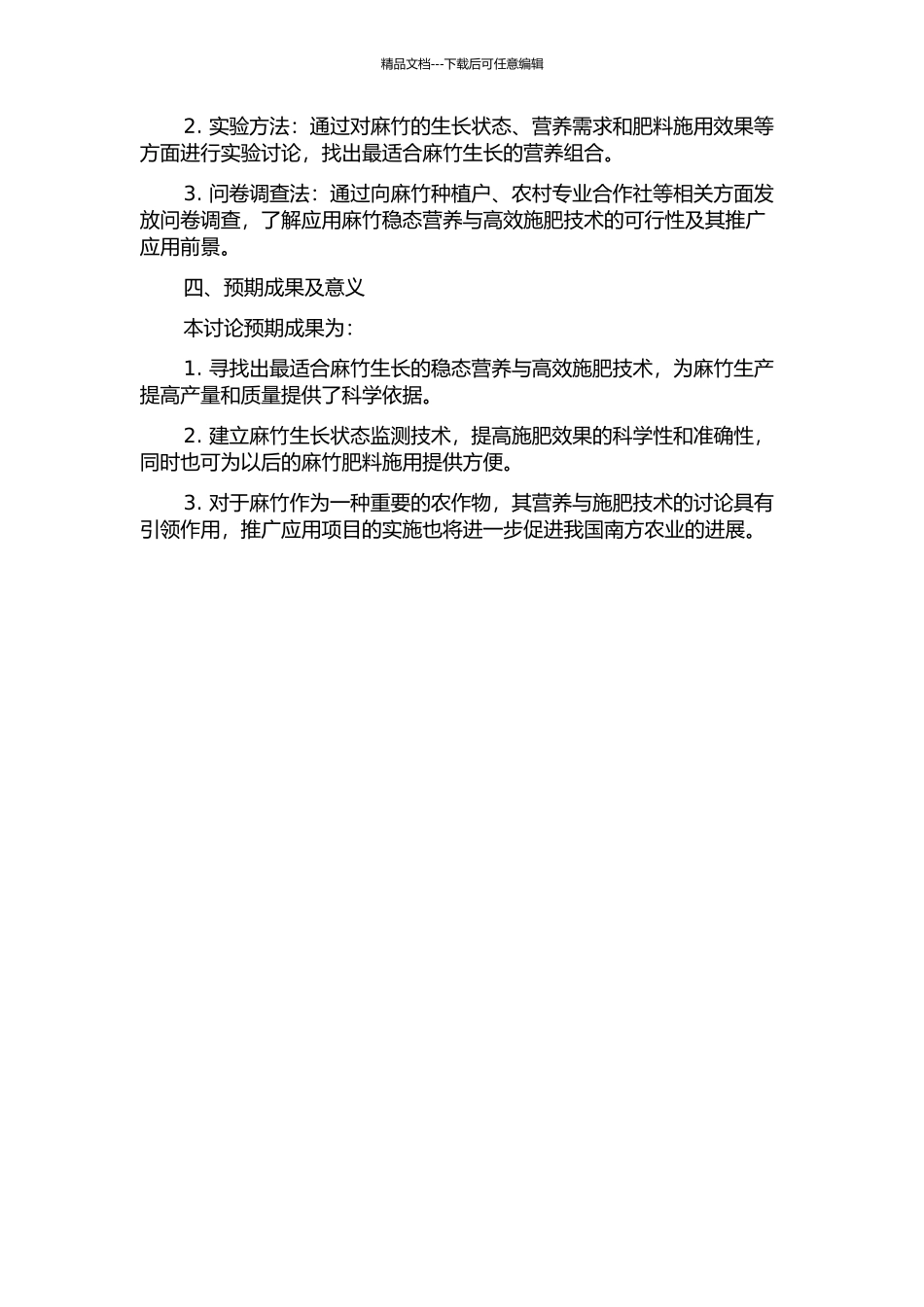 精品文档---下载后可任意编辑

2. 实验方法：通过对麻竹的生长状态、营养需求和肥料施用效果等方面进行实验讨论，找出最适合麻竹生长的营养组合。

3. 问卷调查法：通过向麻竹种植户、农村专业合作社等相关方面发放问卷调查，了解应用麻竹稳态营养与高效施肥技术的可行性及其推广应用前景。

四、预期成果及意义

本讨论预期成果为：

1. 寻找出最适合麻竹生长的稳态营养与高效施肥技术，为麻竹生产提高产量和质量提供了科学依据。

2. 建立麻竹生长状态监测技术，提高施肥效果的科学性和准确性，同时也可为以后的麻竹肥料施用提供方便。

3. 对于麻竹作为一种重要的农作物，其营养与施肥技术的讨论具有引领作用，推广应用项目的实施也将进一步促进我国南方农业的进展。